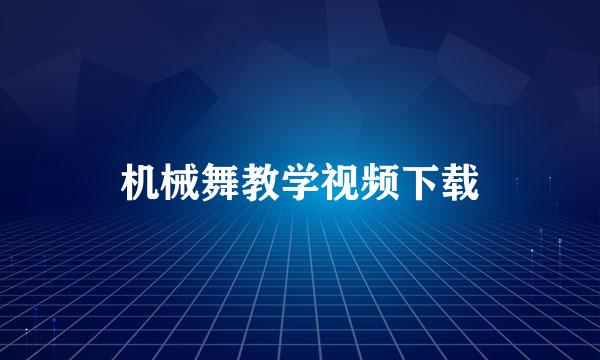 机械舞教学视频下载